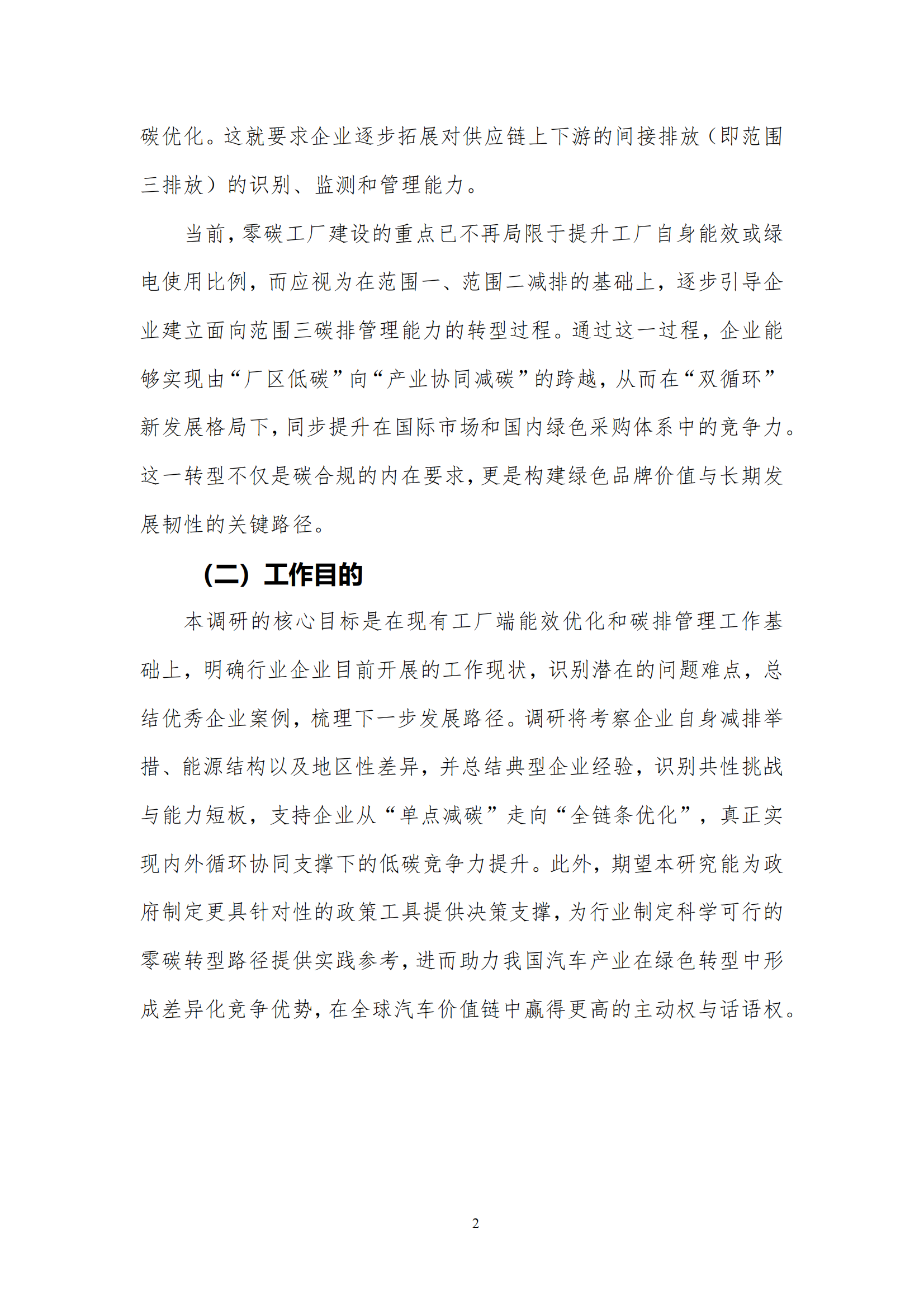 碳优化。这就要求企业逐步拓展对供应链上下游的间接排放（即范围三排放）的识别、监测和管理能力。

当前，零碳工厂建设的重点已不再局限于提升工厂自身能效或绿电使用比例，而应视为在范围一、范围二减排的基础上，逐步引导企业建立面向范围三碳排管理能力的转型过程。通过这一过程，企业能够实现由“厂区低碳”向“产业协同减碳”的跨越，从而在“双循环”新发展格局下，同步提升在国际市场和国内绿色采购体系中的竞争力。这一转型不仅是碳合规的内在要求，更是构建绿色品牌价值与长期发展韧性的关键路径。

（二）工作目的

本调研的核心目标是在现有工厂端能效优化和碳排管理工作基础上，明确行业企业目前开展的工作现状，识别潜在的问题难点，总结优秀企业案例，梳理下一步发展路径。调研将考察企业自身减排举措、能源结构以及地区性差异，并总结典型企业经验，识别共性挑战与能力短板，支持企业从“单点减碳”走向“全链条优化”，真正实现内外循环协同支撑下的低碳竞争力提升。此外，期望本研究能为政府制定更具针对性的政策工具提供决策支撑，为行业制定科学可行的零碳转型路径提供实践参考，进而助力我国汽车产业在绿色转型中形成差异化竞争优势，在全球汽车价值链中赢得更高的主动权与话语权。

2